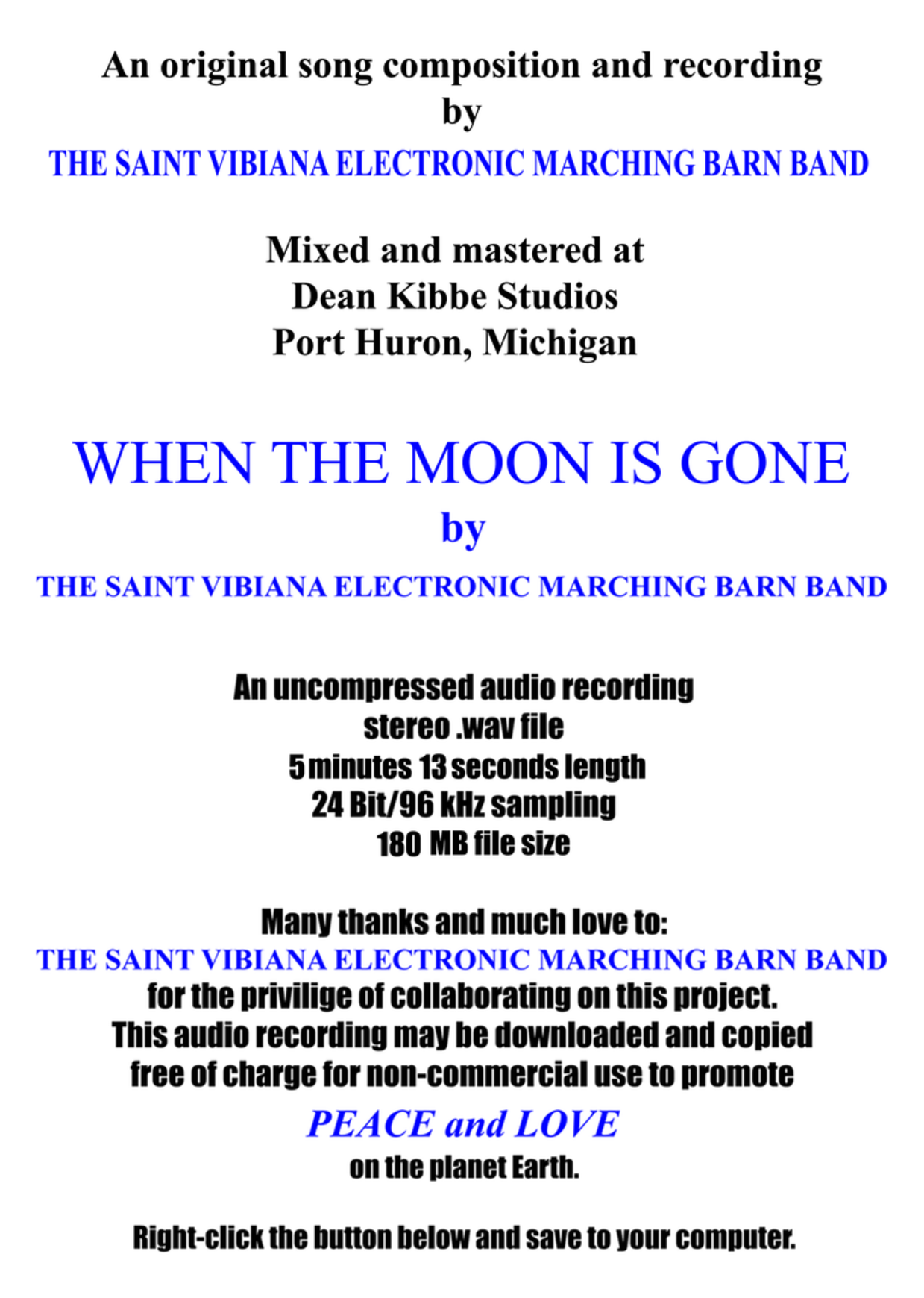 An original song composition and recording
by
THE SAINT VIBIANA ELECTRONIC MARCHING BARN BAND

Mixed and mastered at
Dean Kibbe Studios
Port Huron, Michigan

WHEN THE MOON IS GONE
by
THE SAINT VIBIANA ELECTRONIC MARCHING BARN BAND

An uncompressed audio recording
stereo .wav file
5 minutes 13 seconds length
24 Bit/96 kHz sampling
180 MB file size

Many thanks and much love to:
THE SAINT VIBIANA ELECTRONIC MARCHING BARN BAND
for the privilige of collaborating on this project.
This audio recording may be downloaded and copied
free of charge for non-commercial use to promote
PEACE and LOVE
on the planet Earth.

Right-click the button below and save to your computer.